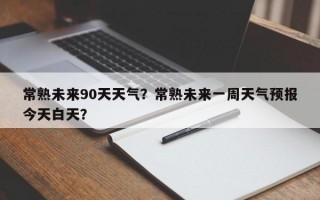 常熟未来90天天气？常熟未来一周天气预报今天白天？